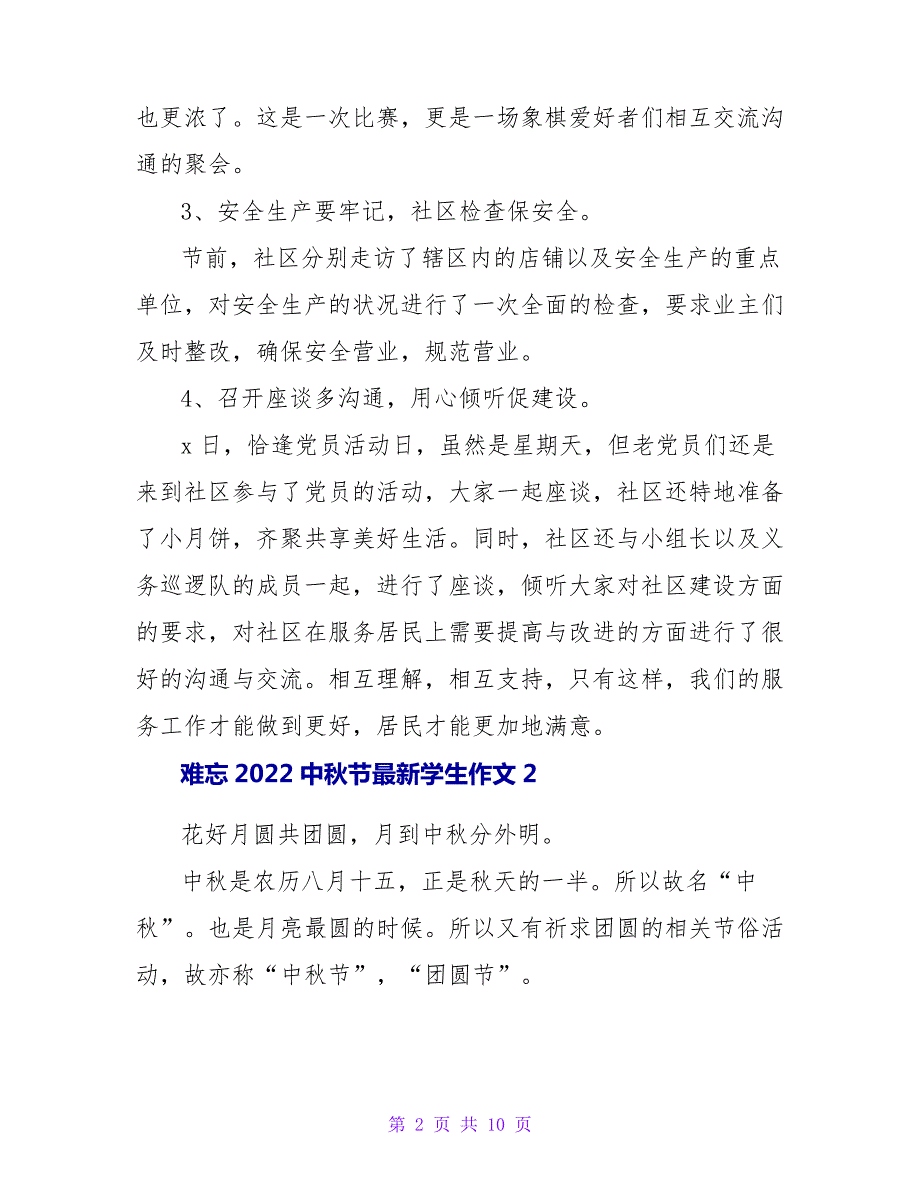 也更浓了。这是一次比赛，更是一场象棋爱好者们相互交流沟通的聚会。

3、安全生产要牢记，社区检查保安全。

节前，社区分别走访了辖区内的店铺以及安全生产的重点单位，对安全生产的状况进行了一次全面的检查，要求业主们及时整改，确保安全营业，规范营业。

4、召开座谈多沟通，用心倾听促建设。

x 日，恰逢党员活动日，虽然是星期天，但老党员们还是来到社区参与了党员的活动，大家一起座谈，社区还特地准备了小月饼，齐聚共享美好生活。同时，社区还与小组长以及义务巡逻队的成员一起，进行了座谈，倾听大家对社区建设方面的要求，对社区在服务居民上需要提高与改进的方面进行了很好的沟通与交流。相互理解，相互支持，只有这样，我们的服务工作才能做到更好，居民才能更加地满意。

难忘 2022 中秋节最新学生作文 2

花好月圆共团圆，月到中秋分外明。

中秋是农历八月十五，正是秋天的一半。所以故名“中秋”。也是月亮最圆的时候。所以又有祈求团圆的相关节俗活动，故亦称“中秋节”，“团圆节”。

第 2 页 共 10 页